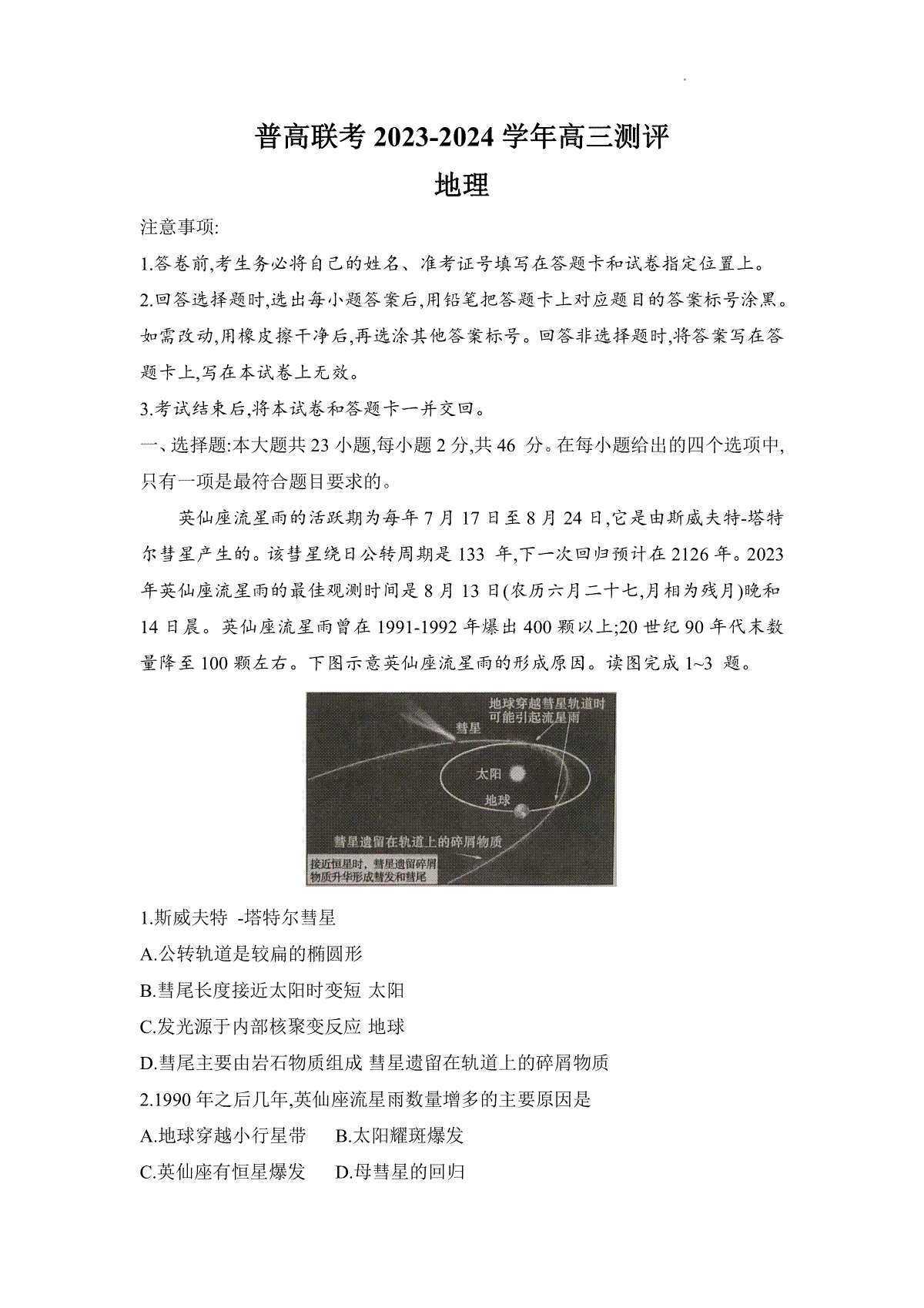 普高联考 2023-2024 学年高三测评
地理

注意事项:
1.答卷前,考生务必将自己的姓名、准考证号填写在答题卡和试卷指定位置上。
2.回答选择题时,选出每小题答案后,用铅笔把答题卡上对应题目的答案标号涂黑。如需改动,用橡皮擦干净后,再选涂其他答案标号。回答非选择题时,将答案写在答题卡上,写在本试卷上无效。
3.考试结束后,将本试卷和答题卡一并交回。
一、选择题:本大题共 23 小题,每小题 2 分,共 46 分。在每小题给出的四个选项中,只有一项是最符合题目要求的。

英仙座流星雨的活跃期为每年 7 月 17 日至 8 月 24 日,它是由斯威夫特-塔特尔彗星产生的。该彗星绕日公转周期是 133 年,下一次回归预计在 2126 年。2023 年英仙座流星雨的最佳观测时间是 8 月 13 日(农历六月二十七,月相为残月)晚和 14 日晨。英仙座流星雨曾在 1991-1992 年爆出 400 颗以上;20 世纪 90 年代末数量降至 100 颗左右。下图示意英仙座流星雨的形成原因。读图完成 1~3 题。

地球穿越彗星轨道时可能引起流星雨
彗星
太阳
地球
彗星遗留在轨道上的碎屑物质
接近恒星时,彗星遗留碎屑物质升华形成彗发和彗尾

1.斯威夫特 -塔特尔彗星
A.公转轨道是较扁的椭圆形
B.彗尾长度接近太阳时变短 太阳
C.发光源于内部核聚变反应 地球
D.彗尾主要由岩石物质组成 彗星遗留在轨道上的碎屑物质
2.1990 年之后几年,英仙座流星雨数量增多的主要原因是
A.地球穿越小行星带 B.太阳耀斑爆发
C.英仙座有恒星爆发 D.母彗星的回归